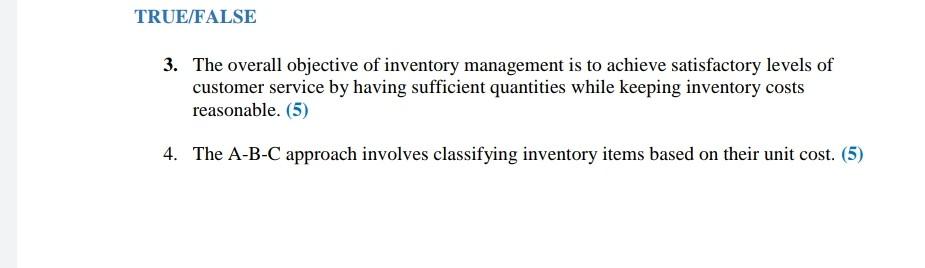 TRUE/FALSE

3. The overall objective of inventory management is to achieve satisfactory levels of customer service by having sufficient quantities while keeping inventory costs reasonable. (5)

4. The A-B-C approach involves classifying inventory items based on their unit cost. (5)